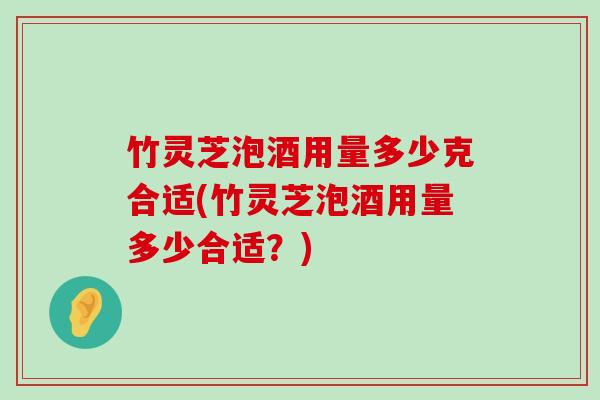 竹灵芝泡酒用量多少克合适(竹灵芝泡酒用量多少合适？)